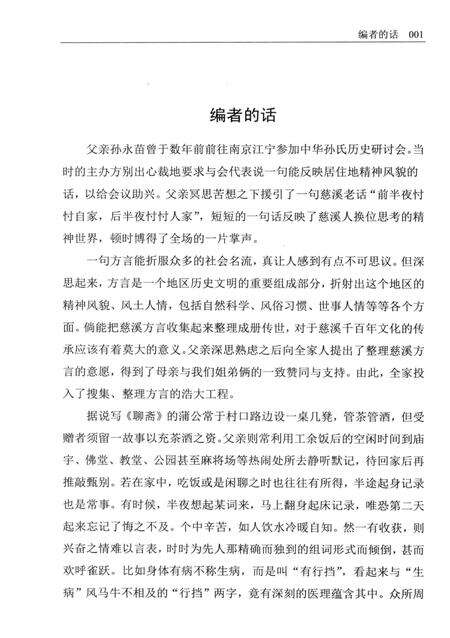 编者的话 001

编者的话

父亲孙永苗曾于数年前前往南京江宁参加中华孙氏历史研讨会。当时的主办方别出心裁地要求与会代表说一句能反映居住地精神风貌的话，以给会议助兴。父亲冥思苦想之下援引了一句慈溪老话“前半夜忖忖自家，后半夜忖忖人家”，短短的一句话反映了慈溪人换位思考的精神世界，顿时博得了全场的一片掌声。

一句方言能折服众多的社会名流，真让人感到有点不可思议。但深思起来，方言是一个地区历史文明的重要组成部分，折射出这个地区的精神风貌、风土人情，包括自然科学、风俗习惯、世事人情等等各个方面。倘能把慈溪方言收集起来整理成册传世，对于慈溪千百年文化的传承应该有着莫大的意义。父亲深思熟虑之后向全家人提出了整理慈溪方言的意愿，得到了母亲与我们姐弟俩的一致赞同与支持。由此，全家投入了搜集、整理方言的浩大工程。

据说写《聊斋》的蒲公常于村口路边设一桌几凳，管茶管酒，但受赠者须留一故事以充茶酒之资。父亲则常利用工余饭后的空闲时间到庙宇、佛堂、教堂、公园甚至麻将场等热闹处所去静听默记，待回家后再推敲甄别。若在家中，吃饭或是闲聊之时也往往有所得，半途起身记录也是常事。有时候，半夜想起某词来，马上翻身起床记录，唯恐第二天起来忘记了悔之不及。个中辛苦，如人饮水冷暖自知。然一有收获，则兴奋之情难以言表，时时为先人那精确而独到的组词形式而倾倒，甚而欢呼雀跃。比如身体有病不称生病，而是叫“有行挡”，看起来与“生病”风马牛不相及的“行挡”两字，竟有深刻的医理蕴含其中。众所周